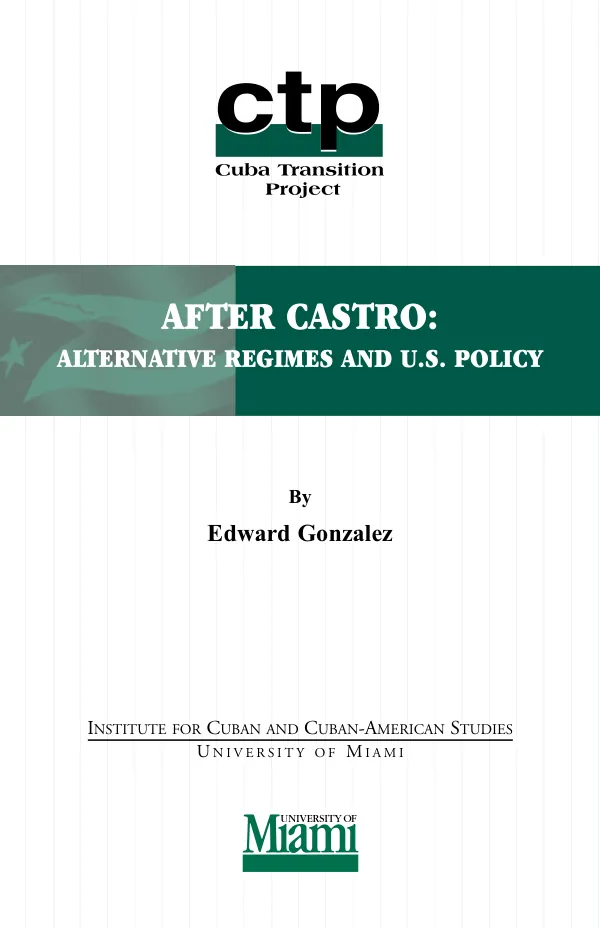 ctp
Cuba Transition Project

AFTER CASTRO:
ALTERNATIVE REGIMES AND U.S. POLICY

By
Edward Gonzalez

INSTITUTE FOR CUBAN AND CUBAN-AMERICAN STUDIES
UNIVERSITY OF MIAMI

UNIVERSITY OF
Miami